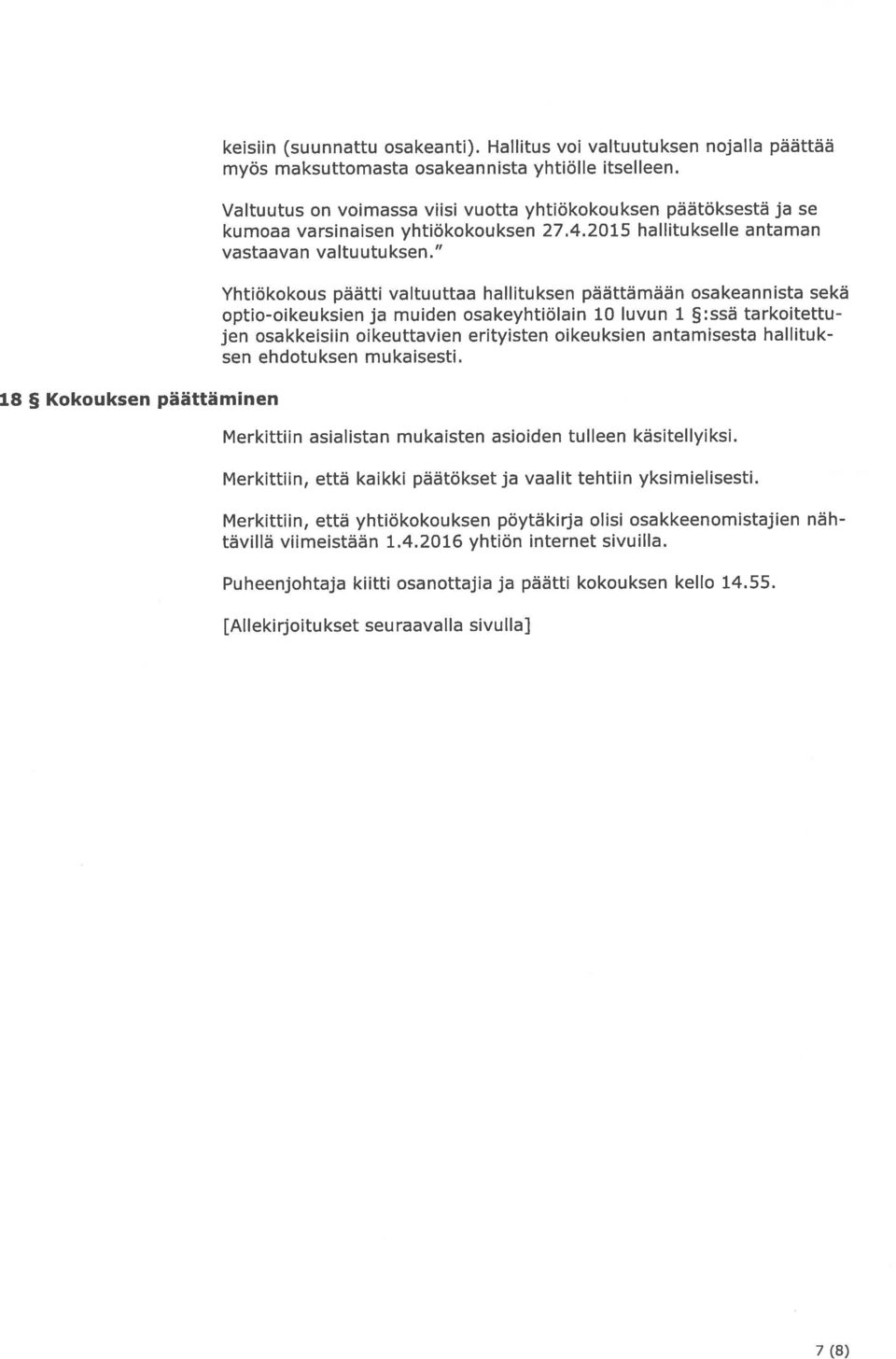 keisiin (suunnattu osakeanti). Hallitus voi valtuutuksen nojalla päättää myös maksuttomasta osakeannista yhtiölle itselleen.

Valtuutus on voimassa viisi vuotta yhtiökokouksen päätöksestä ja se kumoaa varsinaisen yhtiökokouksen 27.4.2015 hallitukselle antaman vastaavan valtuutuksen."

Yhtiökokous päätti valtuuttaa hallituksen päättämään osakeannista sekä optio-oikeuksien ja muiden osakeyhtiölain 10 luvun 1 §:ssä tarkoitettujen osakkeisiin oikeuttavien erityisten oikeuksien antamisesta hallituksen ehdotuksen mukaisesti.

18 § Kokouksen päättäminen

Merkittiin asialistan mukaisten asioiden tulleen käsitellyiksi.

Merkittiin, että kaikki päätökset ja vaalit tehtiin yksimielisesti.

Merkittiin, että yhtiökokouksen pöytäkirja olisi osakkeenomistajien nähtävillä viimeistään 1.4.2016 yhtiön internet sivuilla.

Puheenjohtaja kiitti osanottajia ja päätti kokouksen kello 14.55.

[Allekirjoitukset seuraavalla sivulla]

7 (8)